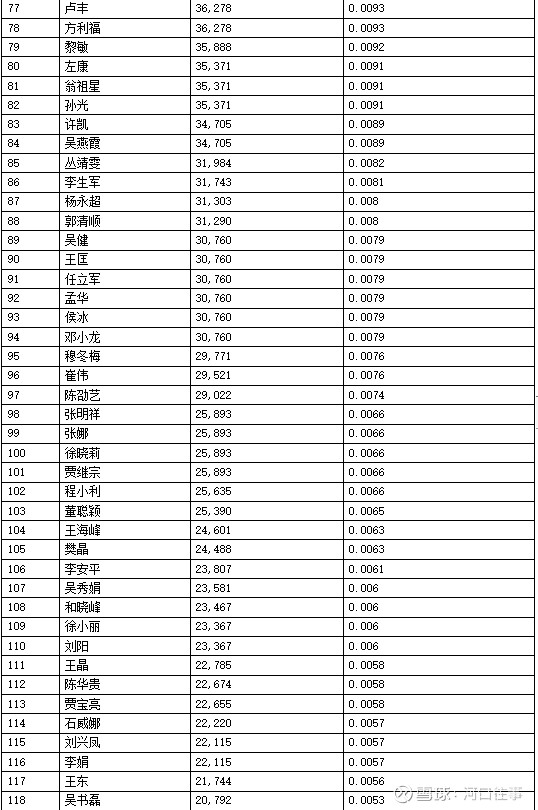 | 77 | 卢丰 | 36,278 | 0.0093 |
|---|---|---|---|
| 78 | 方利福 | 36,278 | 0.0093 |
| 79 | 黎敏 | 35,888 | 0.0092 |
| 80 | 左康 | 35,371 | 0.0091 |
| 81 | 翁祖星 | 35,371 | 0.0091 |
| 82 | 孙光 | 35,371 | 0.0091 |
| 83 | 许凯 | 34,705 | 0.0089 |
| 84 | 吴燕霞 | 34,705 | 0.0089 |
| 85 | 丛靖雯 | 31,984 | 0.0082 |
| 86 | 李生军 | 31,743 | 0.0081 |
| 87 | 杨永超 | 31,303 | 0.008 |
| 88 | 郭清顺 | 31,290 | 0.008 |
| 89 | 吴健 | 30,760 | 0.0079 |
| 90 | 王匡 | 30,760 | 0.0079 |
| 91 | 任立军 | 30,760 | 0.0079 |
| 92 | 孟华 | 30,760 | 0.0079 |
| 93 | 侯冰 | 30,760 | 0.0079 |
| 94 | 邓小龙 | 30,760 | 0.0079 |
| 95 | 穆冬梅 | 29,771 | 0.0076 |
| 96 | 崔伟 | 29,521 | 0.0076 |
| 97 | 陈劭艺 | 29,022 | 0.0074 |
| 98 | 张明祥 | 25,893 | 0.0066 |
| 99 | 张娜 | 25,893 | 0.0066 |
| 100 | 徐晓莉 | 25,893 | 0.0066 |
| 101 | 贾继宗 | 25,893 | 0.0066 |
| 102 | 程小利 | 25,635 | 0.0066 |
| 103 | 董聪颖 | 25,390 | 0.0065 |
| 104 | 王海峰 | 24,601 | 0.0063 |
| 105 | 樊晶 | 24,488 | 0.0063 |
| 106 | 李安平 | 23,807 | 0.0061 |
| 107 | 吴秀娟 | 23,581 | 0.006 |
| 108 | 和晓峰 | 23,467 | 0.006 |
| 109 | 徐小丽 | 23,367 | 0.006 |
| 110 | 刘阳 | 23,367 | 0.006 |
| 111 | 王晶 | 22,785 | 0.0058 |
| 112 | 陈华贵 | 22,674 | 0.0058 |
| 113 | 贾宝亮 | 22,655 | 0.0058 |
| 114 | 石威娜 | 22,220 | 0.0057 |
| 115 | 刘兴凤 | 22,115 | 0.0057 |
| 116 | 李娟 | 22,115 | 0.0057 |
| 117 | 王东 | 21,744 | 0.0056 |
| 118 | 吴书磊 | 20,792 | 0.0053 |

雪球：河口往事